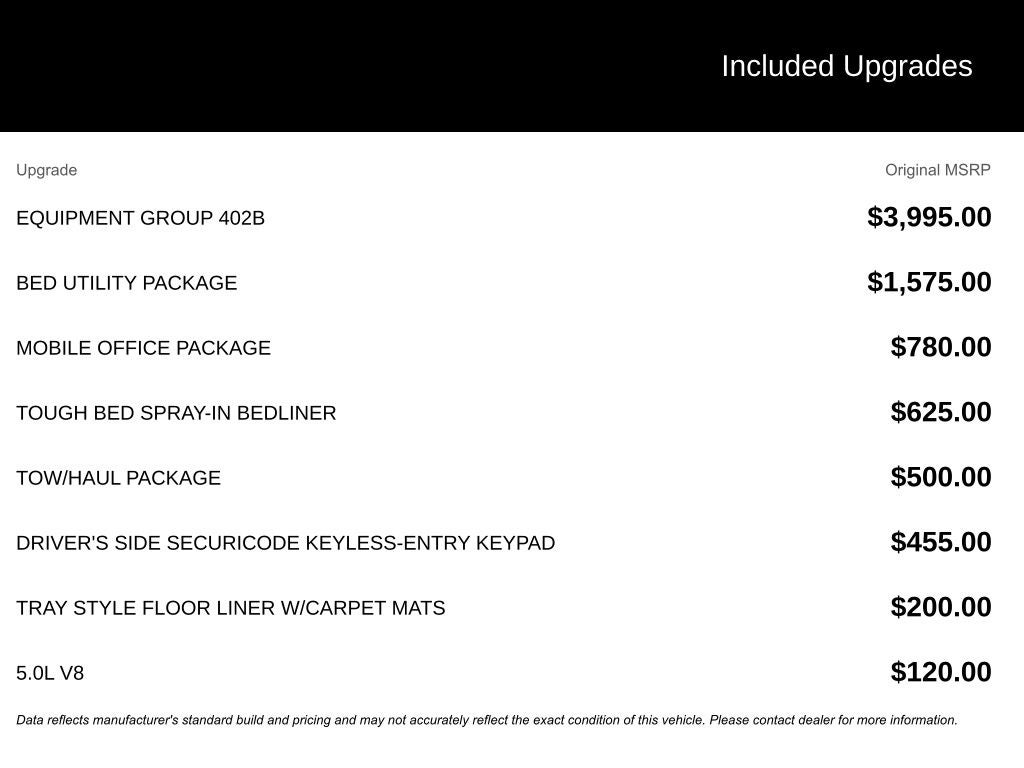 Included Upgrades

| Upgrade | Original MSRP |
|---|---|
| EQUIPMENT GROUP 402B | \$3,995.00 |
| BED UTILITY PACKAGE | \$1,575.00 |
| MOBILE OFFICE PACKAGE | \$780.00 |
| TOUGH BED SPRAY-IN BEDLINER | \$625.00 |
| TOW/HAUL PACKAGE | \$500.00 |
| DRIVER'S SIDE SECURICODE KEYLESS-ENTRY KEYPAD | \$455.00 |
| TRAY STYLE FLOOR LINER W/CARPET MATS | \$200.00 |
| 5.0L V8 | \$120.00 |

Data reflects manufacturer's standard build and pricing and may not accurately reflect the exact condition of this vehicle. Please contact dealer for more information.